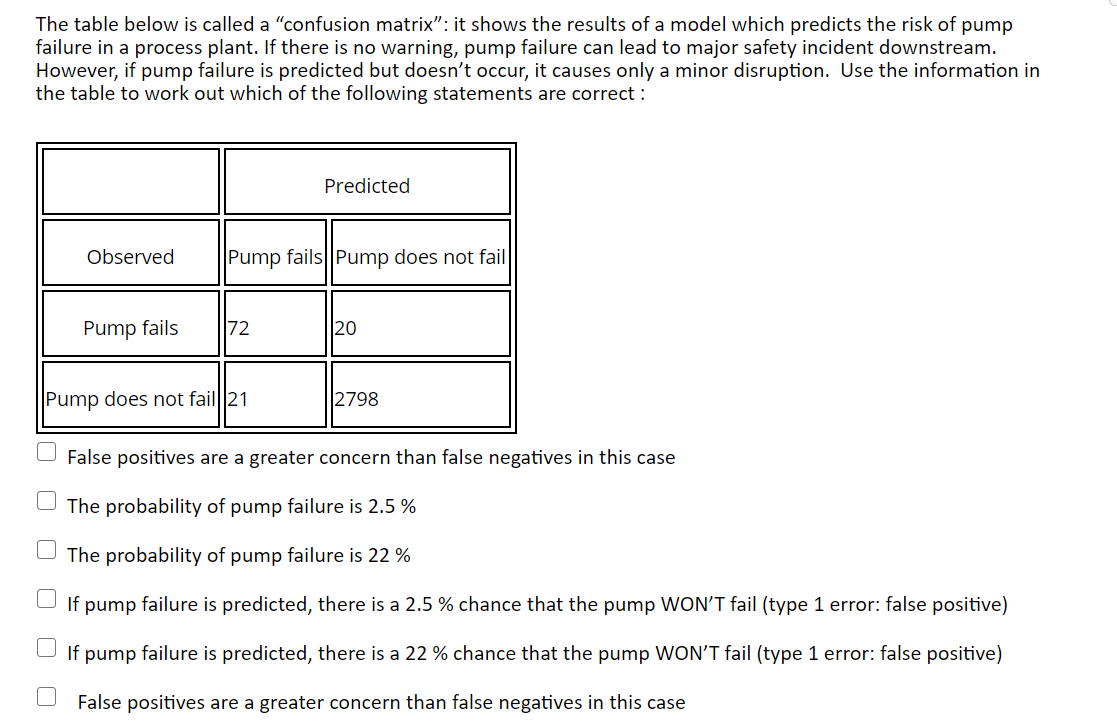 The table below is called a “confusion matrix”: it shows the results of a model which predicts the risk of pump failure in a process plant. If there is no warning, pump failure can lead to major safety incident downstream. However, if pump failure is predicted but doesn’t occur, it causes only a minor disruption. Use the information in the table to work out which of the following statements are correct :

| | Predicted | |
|---|---|---|
| Observed | Pump fails | Pump does not fail |
| Pump fails | 72 | 20 |
| Pump does not fail | 21 | 2798 |

False positives are a greater concern than false negatives in this case

The probability of pump failure is 2.5 %

The probability of pump failure is 22 %

If pump failure is predicted, there is a 2.5 % chance that the pump WON’T fail (type 1 error: false positive)

If pump failure is predicted, there is a 22 % chance that the pump WON’T fail (type 1 error: false positive)

False positives are a greater concern than false negatives in this case